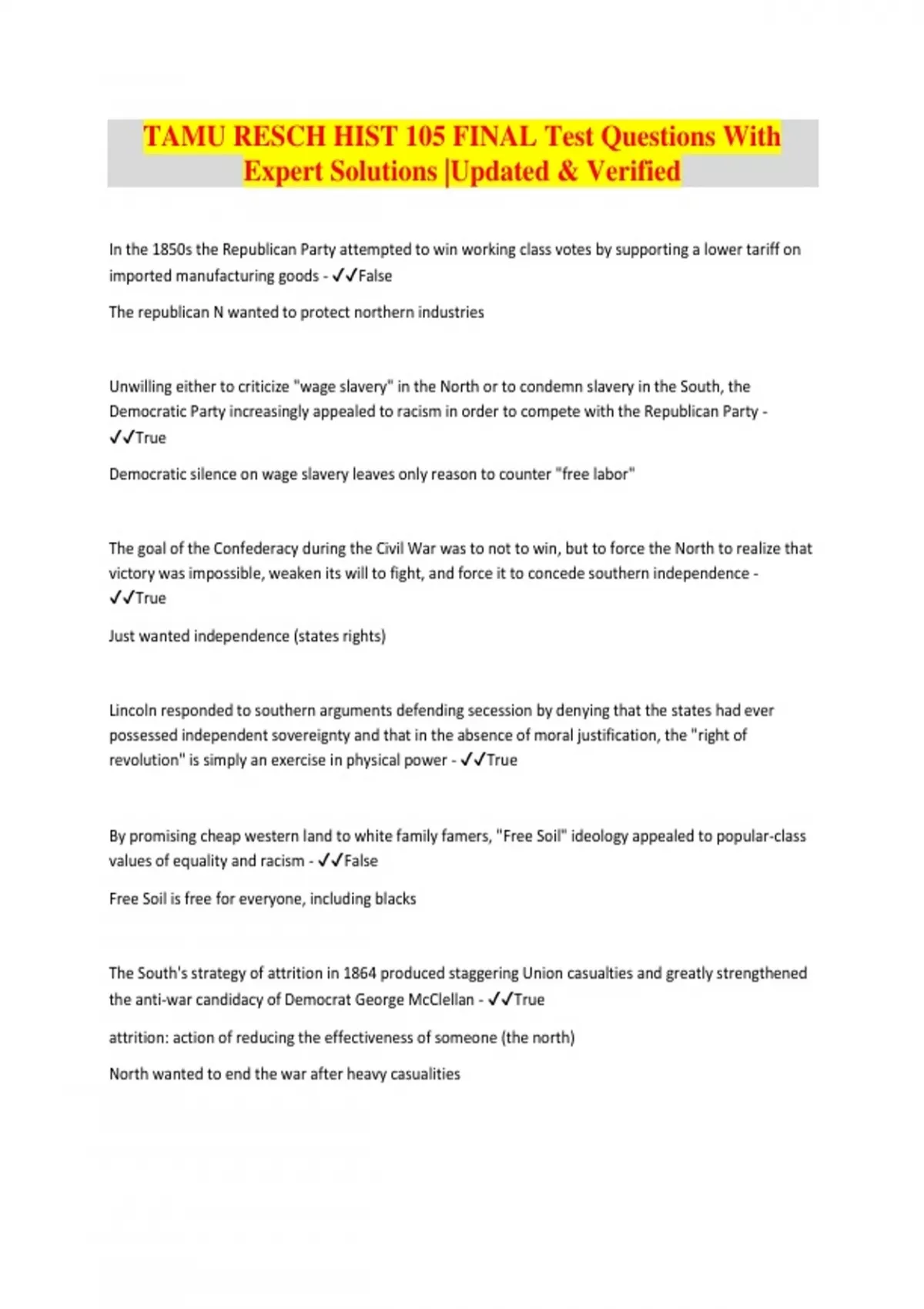 TAMU RESCH HIST 105 FINAL Test Questions With Expert Solutions |Updated & Verified

In the 1850s the Republican Party attempted to win working class votes by supporting a lower tariff on imported manufacturing goods - ✓✓False

The republican N wanted to protect northern industries

Unwilling either to criticize "wage slavery" in the North or to condemn slavery in the South, the Democratic Party increasingly appealed to racism in order to compete with the Republican Party - ✓✓True

Democratic silence on wage slavery leaves only reason to counter "free labor"

The goal of the Confederacy during the Civil War was to not to win, but to force the North to realize that victory was impossible, weaken its will to fight, and force it to concede southern independence - ✓✓True

Just wanted independence (states rights)

Lincoln responded to southern arguments defending secession by denying that the states had ever possessed independent sovereignty and that in the absence of moral justification, the "right of revolution" is simply an exercise in physical power - ✓✓True

By promising cheap western land to white family famers, "Free Soil" ideology appealed to popular-class values of equality and racism - ✓✓False

Free Soil is free for everyone, including blacks

The South's strategy of attrition in 1864 produced staggering Union casualties and greatly strengthened the anti-war candidacy of Democrat George McClellan - ✓✓True

attrition: action of reducing the effectiveness of someone (the north)

North wanted to end the war after heavy casualities